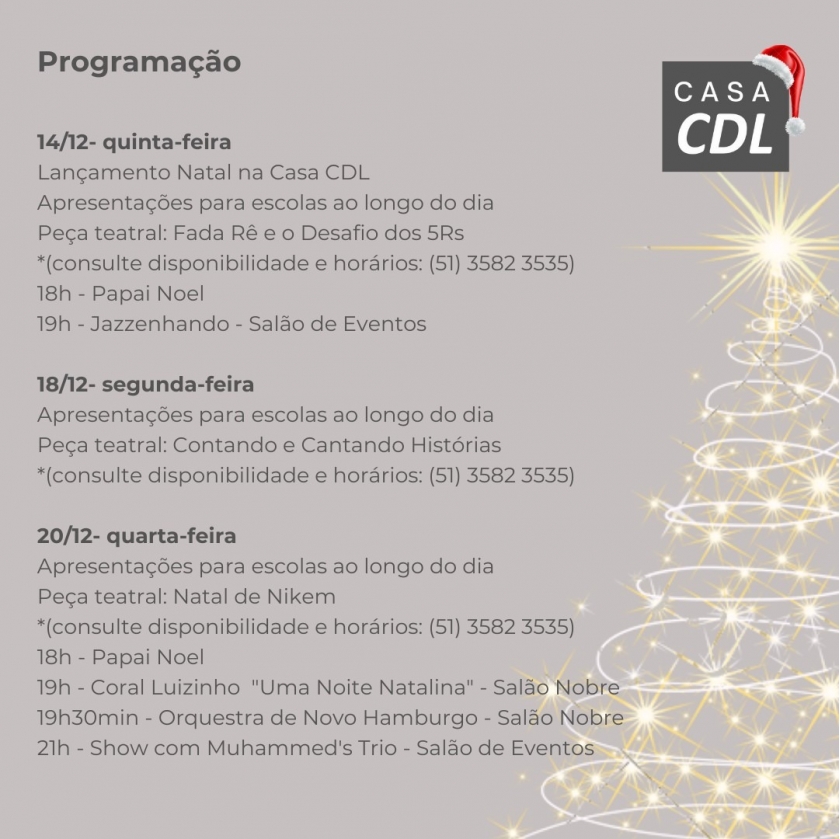 Programação

CASA CDL

14/12- quinta-feira
Lançamento Natal na Casa CDL
Apresentações para escolas ao longo do dia
Peça teatral: Fada Rê e o Desafio dos 5Rs
*(consulte disponibilidade e horários: (51) 3582 3535)
18h - Papai Noel
19h - Jazzenhando - Salão de Eventos

18/12- segunda-feira
Apresentações para escolas ao longo do dia
Peça teatral: Contando e Cantando Histórias
*(consulte disponibilidade e horários: (51) 3582 3535)

20/12- quarta-feira
Apresentações para escolas ao longo do dia
Peça teatral: Natal de Nikem
*(consulte disponibilidade e horários: (51) 3582 3535)
18h - Papai Noel
19h - Coral Luizinho "Uma Noite Natalina" - Salão Nobre
19h30min - Orquestra de Novo Hamburgo - Salão Nobre
21h - Show com Muhammed's Trio - Salão de Eventos